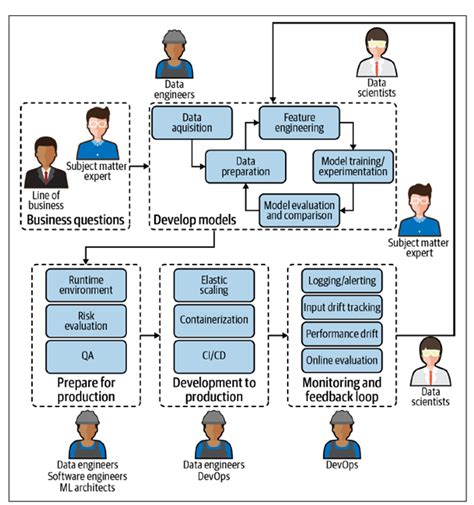 Data engineers

Data scientists

Subject matter expert

Line of business

Business questions

Data aquisition

Feature engineering

Data preparation

Model training/ experimentation

Model evaluation and comparison

Develop models

Subject matter expert

Runtime environment

Risk evaluation

QA

Prepare for production

Elastic scaling

Containerization

CI/CD

Development to production

Logging/alerting

Input drift tracking

Performance drift

Online evaluation

Monitoring and feedback loop

Data scientists

Data engineers
Software engineers
ML architects

Data engineers
DevOps

DevOps